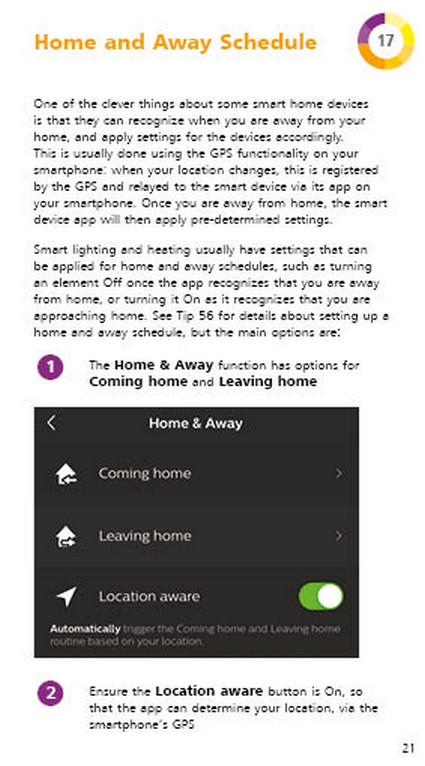 Home and Away Schedule

17

One of the clever things about some smart home devices is that they can recognize when you are away from your home, and apply settings for the devices accordingly. This is usually done using the GPS functionality on your smartphone: when your location changes, this is registered by the GPS and relayed to the smart device via its app on your smartphone. Once you are away from home, the smart device app will then apply pre-determined settings.

Smart lighting and heating usually have settings that can be applied for home and away schedules, such as turning an element Off once the app recognizes that you are away from home, or turning it On as it recognizes that you are approaching home. See Tip 56 for details about setting up a home and away schedule, but the main options are:

1 The Home & Away function has options for Coming home and Leaving home

Home & Away

Coming home

Leaving home

Location aware

Automatically trigger the Coming home and Leaving home routine based on your location.

2 Ensure the Location aware button is On, so that the app can determine your location, via the smartphone's GPS

21